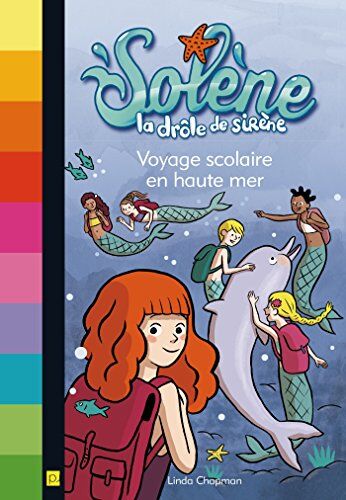 Solène
la drôle de sirène

Voyage scolaire en haute mer

Linda Chapman